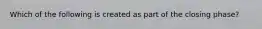 Which of the following is created as part of the closing phase?